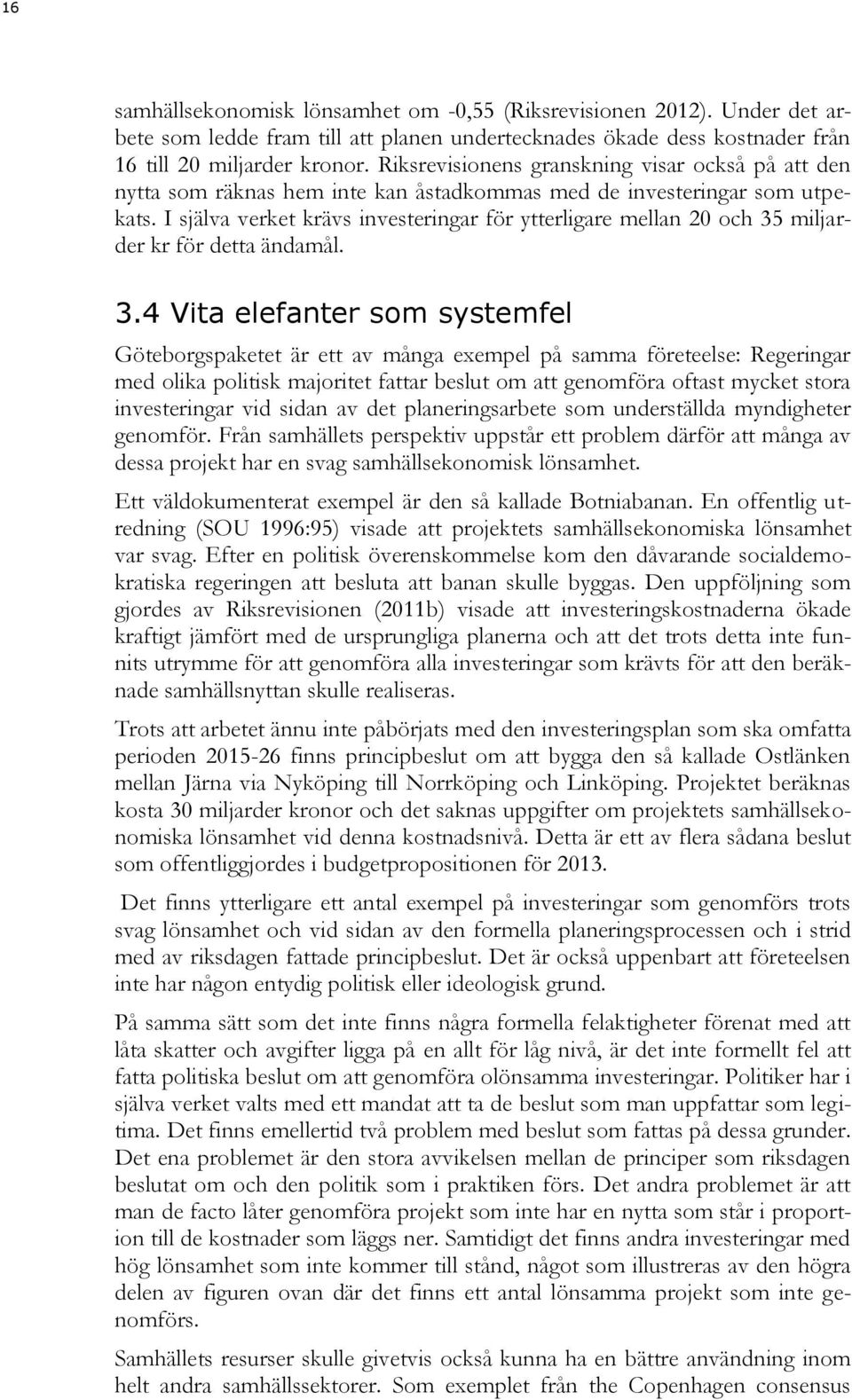 16

samhällsekonomisk lönsamhet om -0,55 (Riksrevisionen 2012). Under det arbete som ledde fram till att planen undertecknades ökade dess kostnader från 16 till 20 miljarder kronor. Riksrevisionens granskning visar också på att den nytta som räknas hem inte kan åstadkommas med de investeringar som utpekats. I själva verket krävs investeringar för ytterligare mellan 20 och 35 miljarder kr för detta ändamål.

3.4 Vita elefanter som systemfel

Göteborgspaketet är ett av många exempel på samma företeelse: Regeringar med olika politisk majoritet fattar beslut om att genomföra oftast mycket stora investeringar vid sidan av det planeringsarbete som underställda myndigheter genomför. Från samhällets perspektiv uppstår ett problem därför att många av dessa projekt har en svag samhällsekonomisk lönsamhet.

Ett väldokumenterat exempel är den så kallade Botniabanan. En offentlig utredning (SOU 1996:95) visade att projektets samhällsekonomiska lönsamhet var svag. Efter en politisk överenskommelse kom den dåvarande socialdemokratiska regeringen att besluta att banan skulle byggas. Den uppföljning som gjordes av Riksrevisionen (2011b) visade att investeringskostnaderna ökade kraftigt jämfört med de ursprungliga planerna och att det trots detta inte funnits utrymme för att genomföra alla investeringar som krävts för att den beräknade samhällsnyttan skulle realiseras.

Trots att arbetet ännu inte påbörjats med den investeringsplan som ska omfatta perioden 2015-26 finns principbeslut om att bygga den så kallade Ostlänken mellan Järna via Nyköping till Norrköping och Linköping. Projektet beräknas kosta 30 miljarder kronor och det saknas uppgifter om projektets samhällsekonomiska lönsamhet vid denna kostnadsnivå. Detta är ett av flera sådana beslut som offentliggjordes i budgetpropositionen för 2013.

Det finns ytterligare ett antal exempel på investeringar som genomförs trots svag lönsamhet och vid sidan av den formella planeringsprocessen och i strid med av riksdagen fattade principbeslut. Det är också uppenbart att företeelsen inte har någon entydig politisk eller ideologisk grund.

På samma sätt som det inte finns några formella felaktigheter förenat med att låta skatter och avgifter ligga på en allt för låg nivå, är det inte formellt fel att fatta politiska beslut om att genomföra olönsamma investeringar. Politiker har i själva verket valts med ett mandat att ta de beslut som man uppfattar som legitima. Det finns emellertid två problem med beslut som fattas på dessa grunder. Det ena problemet är den stora avvikelsen mellan de principer som riksdagen beslutat om och den politik som i praktiken förs. Det andra problemet är att man de facto låter genomföra projekt som inte har en nytta som står i proportion till de kostnader som läggs ner. Samtidigt det finns andra investeringar med hög lönsamhet som inte kommer till stånd, något som illustreras av den högra delen av figuren ovan där det finns ett antal lönsamma projekt som inte genomförs.

Samhällets resurser skulle givetvis också kunna ha en bättre användning inom helt andra samhällssektorer. Som exemplet från the Copenhagen consensus